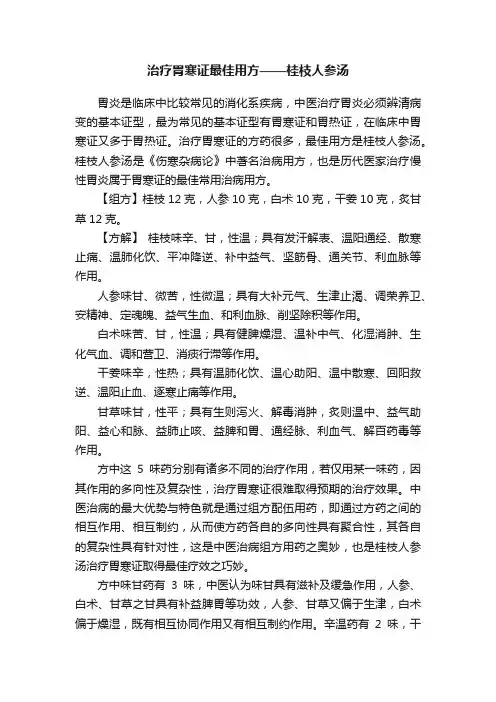 治疗胃寒证最佳用方——桂枝人参汤

胃炎是临床中比较常见的消化系疾病，中医治疗胃炎必须辨清病变的基本证型，最为常见的基本证型有胃寒证和胃热证，在临床中胃寒证又多于胃热证。治疗胃寒证的方药很多，最佳用方是桂枝人参汤。桂枝人参汤是《伤寒杂病论》中著名治病用方，也是历代医家治疗慢性胃炎属于胃寒证的最佳常用治病用方。

【组方】桂枝 12 克，人参 10 克，白术 10 克，干姜 10 克，炙甘草 12 克。

【方解】 桂枝味辛、甘，性温；具有发汗解表、温阳通经、散寒止痛、温肺化饮、平冲降逆、补中益气、坚筋骨、通关节、利血脉等作用。

人参味甘、微苦，性微温；具有大补元气、生津止渴、调荣养卫、安精神、定魂魄、益气生血、和利血脉、削坚除积等作用。

白术味苦、甘，性温；具有健脾燥湿、温补中气、化湿消肿、生化气血、调和营卫、消痰行滞等作用。

干姜味辛，性热；具有温肺化饮、温心助阳、温中散寒、回阳救逆、温阳止血、逐寒止痛等作用。

甘草味甘，性平；具有生则泻火、解毒消肿，炙则温中、益气助阳、益心和脉、益肺止咳、益脾和胃、通经脉、利血气、解百药毒等作用。

方中这 5 味药分别有诸多不同的治疗作用，若仅用某一味药，因其作用的多向性及复杂性，治疗胃寒证很难取得预期的治疗效果。中医治病的最大优势与特色就是通过组方配伍用药，即通过方药之间的相互作用、相互制约，从而使方药各自的多向性具有聚合性，其各自的复杂性具有针对性，这是中医治病组方用药之奥妙，也是桂枝人参汤治疗胃寒证取得最佳疗效之巧妙。

方中味甘药有 3 味，中医认为味甘具有滋补及缓急作用，人参、白术、甘草之甘具有补益脾胃等功效，人参、甘草又偏于生津，白术偏于燥湿，既有相互协同作用又有相互制约作用。辛温药有 2 味，干